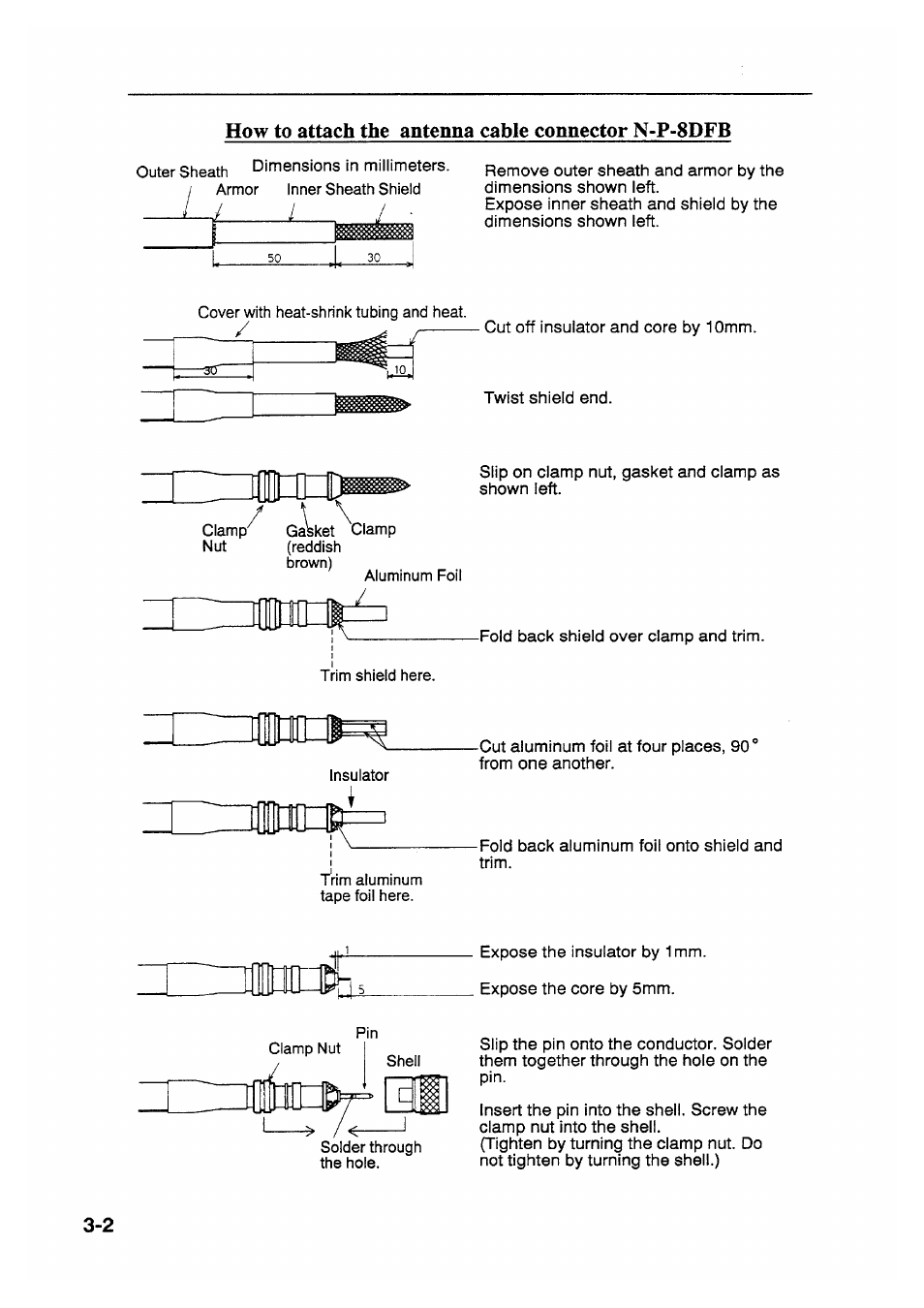 How to attach the antenna cable connector N-P-8DFB

Outer Sheath Dimensions in millimeters.
Armor Inner Sheath Shield

50 30

Remove outer sheath and armor by the dimensions shown left.
Expose inner sheath and shield by the dimensions shown left.

Cover with heat-shrink tubing and heat.

30 10

Cut off insulator and core by 10mm.

Twist shield end.

Clamp Nut Gasket (reddish brown) Clamp

Slip on clamp nut, gasket and clamp as shown left.

Aluminum Foil

Trim shield here.

Fold back shield over clamp and trim.

Cut aluminum foil at four places, 90° from one another.

Insulator

Trim aluminum tape foil here.

Fold back aluminum foil onto shield and trim.

1

5

Expose the insulator by 1mm.

Expose the core by 5mm.

Clamp Nut Pin Shell

Solder through the hole.

Slip the pin onto the conductor. Solder them together through the hole on the pin.

Insert the pin into the shell. Screw the clamp nut into the shell.
(Tighten by turning the clamp nut. Do not tighten by turning the shell.)

3-2